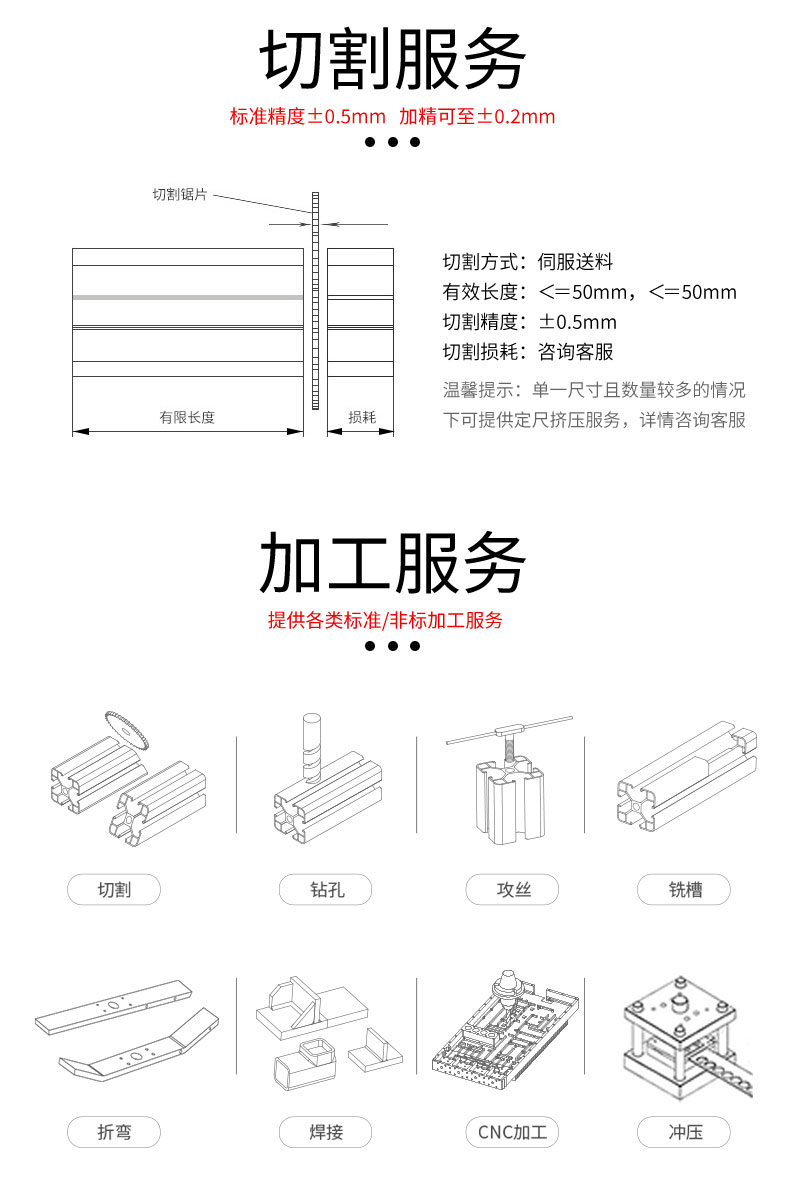 切割服务

标准精度±0.5mm 加精可至±0.2mm

切割锯片

有限长度

损耗

切割方式：伺服送料
有效长度：<=50mm，<=50mm
切割精度：±0.5mm
切割损耗：咨询客服

温馨提示：单一尺寸且数量较多的情况下可提供定尺挤压服务，详情咨询客服

加工服务

提供各类标准/非标加工服务

切割

钻孔

攻丝

铣槽

折弯

焊接

CNC加工

冲压